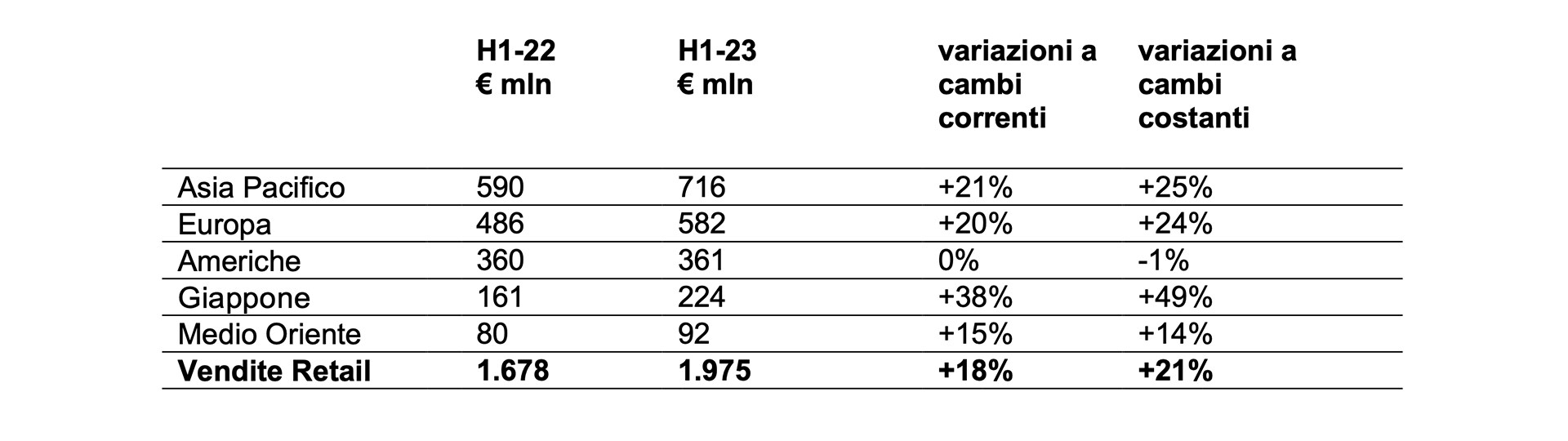 |  | H1-22 € mln | H1-23 € mln | variazioni a cambi correnti | variazioni a cambi costanti |
|---|---|---|---|---|
| Asia Pacifico | 590 | 716 | +21% | +25% |
| Europa | 486 | 582 | +20% | +24% |
| Americhe | 360 | 361 | 0% | -1% |
| Giappone | 161 | 224 | +38% | +49% |
| Medio Oriente | 80 | 92 | +15% | +14% |
| **Vendite Retail** | **1.678** | **1.975** | **+18%** | **+21%** |